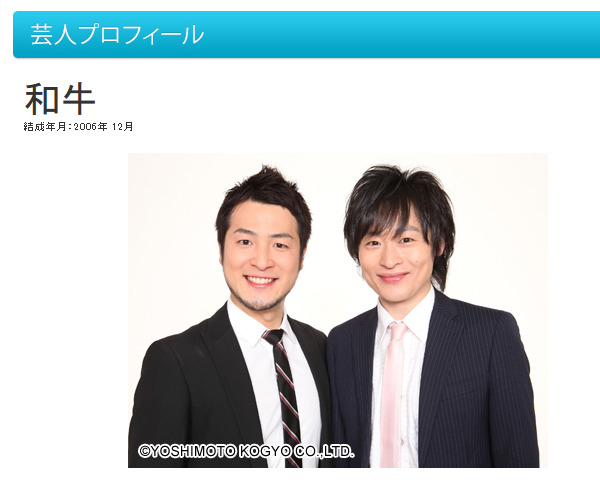 芸人プロフィール

和牛
結成年月：2006年 12月

©YOSHIMOTO KOGYO CO.,LTD.